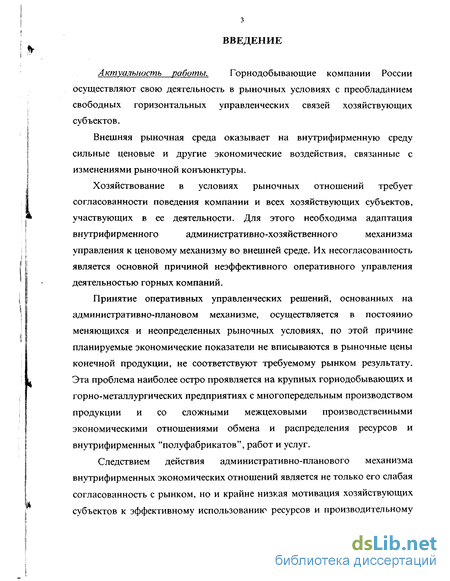 3

ВВЕДЕНИЕ

Актуальность работы. Горнодобывающие компании России осуществляют свою деятельность в рыночных условиях с преобладанием свободных горизонтальных управленческих связей хозяйствующих субъектов.

Внешняя рыночная среда оказывает на внутрифирменную среду сильные ценовые и другие экономические воздействия, связанные с изменениями рыночной конъюнктуры.

Хозяйствование в условиях рыночных отношений требует согласованности поведения компании и всех хозяйствующих субъектов, участвующих в ее деятельности. Для этого необходима адаптация внутрифирменного административно-хозяйственного механизма управления к ценовому механизму во внешней среде. Их несогласованность является основной причиной неэффективного оперативного управления деятельностью горных компаний.

Принятие оперативных управленческих решений, основанных на административно-плановом механизме, осуществляется в постоянно меняющихся и неопределенных рыночных условиях, по этой причине планируемые экономические показатели не вписываются в рыночные цены конечной продукции, не соответствуют требуемому рынком результату. Эта проблема наиболее остро проявляется на крупных горнодобывающих и горно-металлургических предприятиях с многопередельным производством продукции и со сложными межцеховыми производственными экономическими отношениями обмена и распределения ресурсов и внутрифирменных "полуфабрикатов", работ и услуг.

Следствием действия административно-планового механизма внутрифирменных экономических отношений является не только его слабая согласованность с рынком, но и крайне низкая мотивация хозяйствующих субъектов к эффективному использованию ресурсов и производительному

dsLib.net
библиотека диссертаций